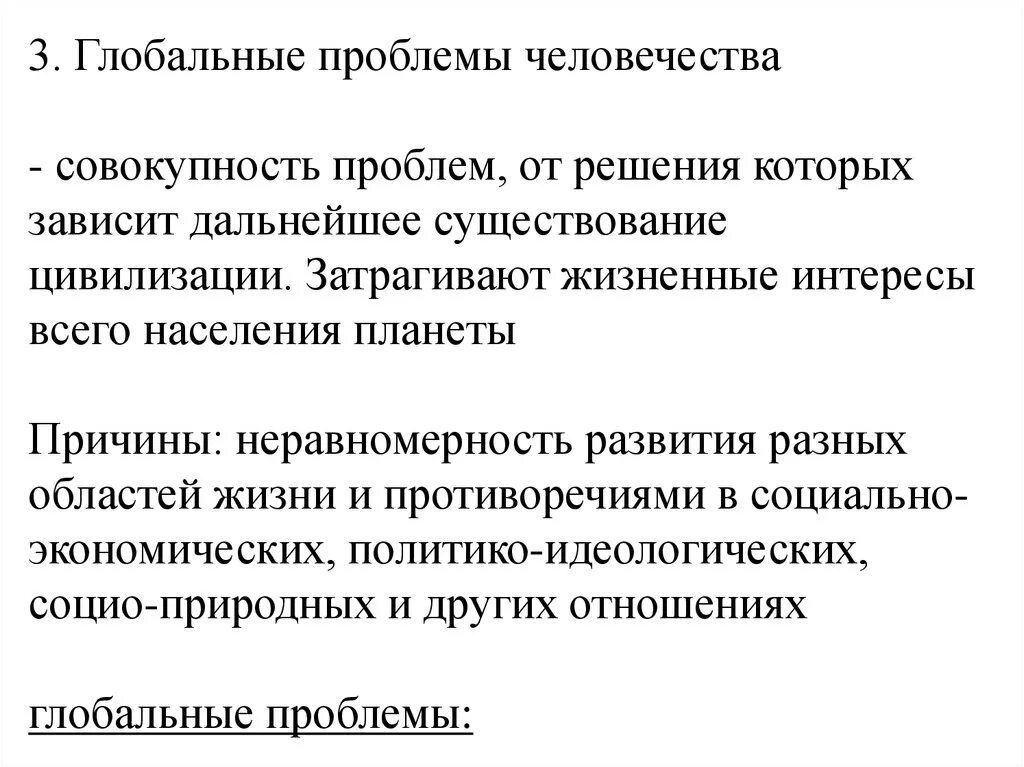 3. Глобальные проблемы человечества

- совокупность проблем, от решения которых зависит дальнейшее существование цивилизации. Затрагивают жизненные интересы всего населения планеты

Причины: неравномерность развития разных областей жизни и противоречиями в социально-экономических, политико-идеологических, социо-природных и других отношениях

глобальные проблемы: